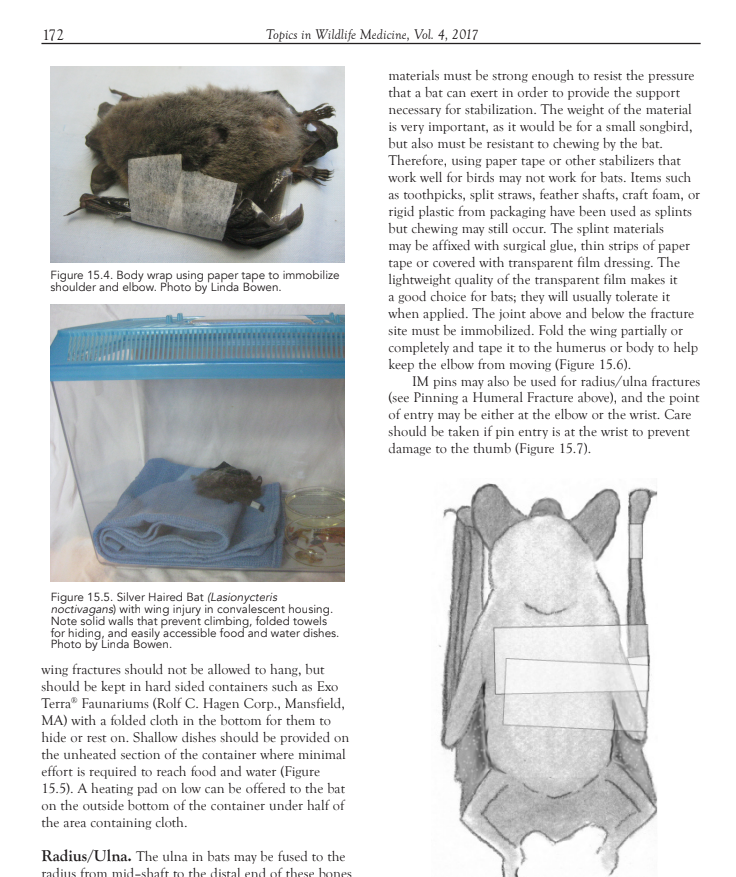 172 Topics in Wildlife Medicine, Vol. 4, 2017

Figure 15.4. Body wrap using paper tape to immobilize shoulder and elbow. Photo by Linda Bowen.

Figure 15.5. Silver Haired Bat (Lasionycteris noctivagans) with wing injury in convalescent housing. Note solid walls that prevent climbing, folded towels for hiding, and easily accessible food and water dishes. Photo by Linda Bowen.

wing fractures should not be allowed to hang, but should be kept in hard sided containers such as Exo Terra® Faunariums (Rolf C. Hagen Corp., Mansfield, MA) with a folded cloth in the bottom for them to hide or rest on. Shallow dishes should be provided on the unheated section of the container where minimal effort is required to reach food and water (Figure 15.5). A heating pad on low can be offered to the bat on the outside bottom of the container under half of the area containing cloth.

Radius/Ulna. The ulna in bats may be fused to the radius from mid-shaft to the distal end of these bones

materials must be strong enough to resist the pressure that a bat can exert in order to provide the support necessary for stabilization. The weight of the material is very important, as it would be for a small songbird, but also must be resistant to chewing by the bat. Therefore, using paper tape or other stabilizers that work well for birds may not work for bats. Items such as toothpicks, split straws, feather shafts, craft foam, or rigid plastic from packaging have been used as splints but chewing may still occur. The splint materials may be affixed with surgical glue, thin strips of paper tape or covered with transparent film dressing. The lightweight quality of the transparent film makes it a good choice for bats; they will usually tolerate it when applied. The joint above and below the fracture site must be immobilized. Fold the wing partially or completely and tape it to the humerus or body to help keep the elbow from moving (Figure 15.6).

IM pins may also be used for radius/ulna fractures (see Pinning a Humeral Fracture above), and the point of entry may be either at the elbow or the wrist. Care should be taken if pin entry is at the wrist to prevent damage to the thumb (Figure 15.7).